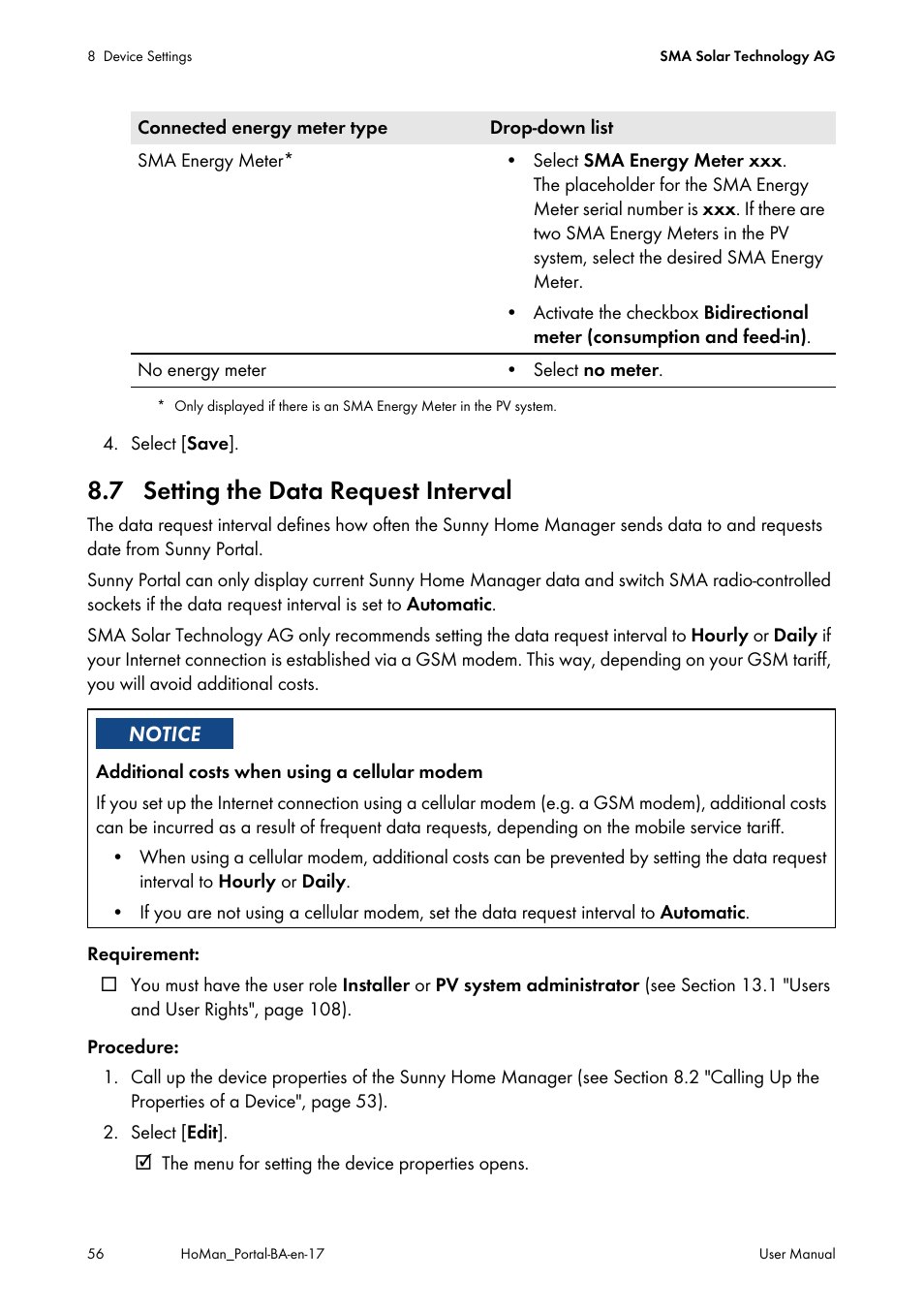 8 Device Settings

SMA Solar Technology AG

| Connected energy meter type | Drop-down list |
|---|---|
| SMA Energy Meter* | • Select SMA Energy Meter xxx. The placeholder for the SMA Energy Meter serial number is xxx. If there are two SMA Energy Meters in the PV system, select the desired SMA Energy Meter. • Activate the checkbox Bidirectional meter (consumption and feed-in). |
| No energy meter | • Select no meter. |

* Only displayed if there is an SMA Energy Meter in the PV system.

4. Select [Save].

8.7 Setting the Data Request Interval

The data request interval defines how often the Sunny Home Manager sends data to and requests date from Sunny Portal.

Sunny Portal can only display current Sunny Home Manager data and switch SMA radio-controlled sockets if the data request interval is set to Automatic.

SMA Solar Technology AG only recommends setting the data request interval to Hourly or Daily if your Internet connection is established via a GSM modem. This way, depending on your GSM tariff, you will avoid additional costs.

NOTICE

Additional costs when using a cellular modem

If you set up the Internet connection using a cellular modem (e.g. a GSM modem), additional costs can be incurred as a result of frequent data requests, depending on the mobile service tariff.

• When using a cellular modem, additional costs can be prevented by setting the data request interval to Hourly or Daily.

• If you are not using a cellular modem, set the data request interval to Automatic.

Requirement:

☐ You must have the user role Installer or PV system administrator (see Section 13.1 "Users and User Rights", page 108).

Procedure:

1. Call up the device properties of the Sunny Home Manager (see Section 8.2 "Calling Up the Properties of a Device", page 53).

2. Select [Edit].

☑ The menu for setting the device properties opens.

56 HoMan_Portal-BA-en-17 User Manual